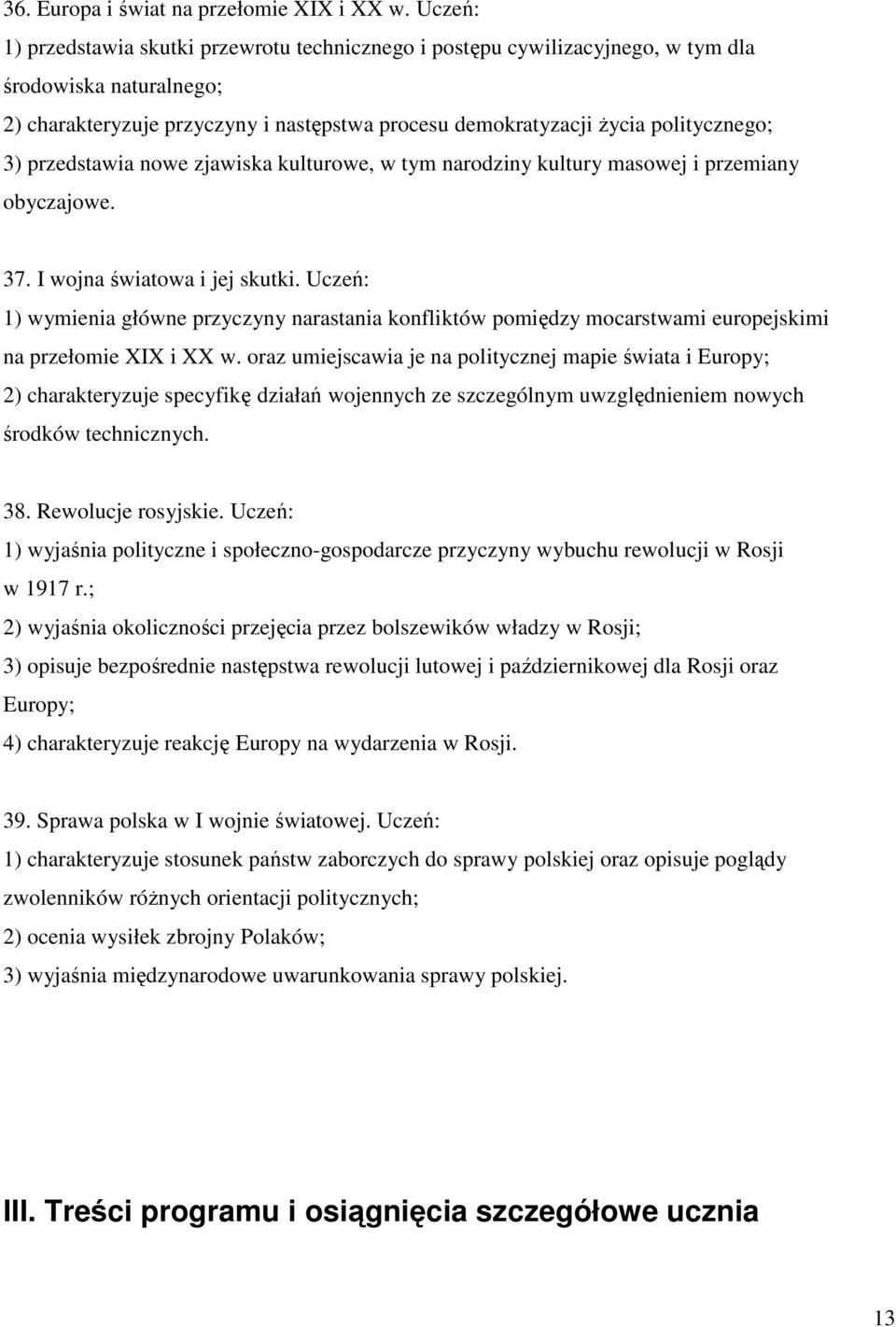 36. Europa i świat na przełomie XIX i XX w. Uczeń:
1) przedstawia skutki przewrotu technicznego i postępu cywilizacyjnego, w tym dla środowiska naturalnego;
2) charakteryzuje przyczyny i następstwa procesu demokratyzacji życia politycznego;
3) przedstawia nowe zjawiska kulturowe, w tym narodziny kultury masowej i przemiany obyczajowe.

37. I wojna światowa i jej skutki. Uczeń:
1) wymienia główne przyczyny narastania konfliktów pomiędzy mocarstwami europejskimi na przełomie XIX i XX w. oraz umiejscawia je na politycznej mapie świata i Europy;
2) charakteryzuje specyfikę działań wojennych ze szczególnym uwzględnieniem nowych środków technicznych.

38. Rewolucje rosyjskie. Uczeń:
1) wyjaśnia polityczne i społeczno-gospodarcze przyczyny wybuchu rewolucji w Rosji w 1917 r.;
2) wyjaśnia okoliczności przejęcia przez bolszewików władzy w Rosji;
3) opisuje bezpośrednie następstwa rewolucji lutowej i październikowej dla Rosji oraz Europy;
4) charakteryzuje reakcję Europy na wydarzenia w Rosji.

39. Sprawa polska w I wojnie światowej. Uczeń:
1) charakteryzuje stosunek państw zaborczych do sprawy polskiej oraz opisuje poglądy zwolenników różnych orientacji politycznych;
2) ocenia wysiłek zbrojny Polaków;
3) wyjaśnia międzynarodowe uwarunkowania sprawy polskiej.

III. Treści programu i osiągnięcia szczegółowe ucznia

13